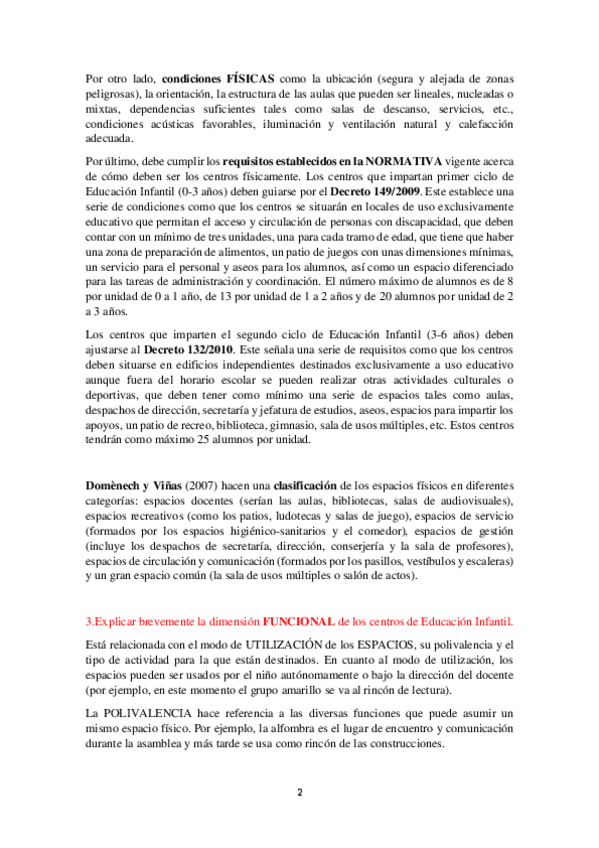 Por otro lado, condiciones FÍSICAS como la ubicación (segura y alejada de zonas peligrosas), la orientación, la estructura de las aulas que pueden ser lineales, nucleadas o mixtas, dependencias suficientes tales como salas de descanso, servicios, etc., condiciones acústicas favorables, iluminación y ventilación natural y calefacción adecuada.

Por último, debe cumplir los requisitos establecidos en la NORMATIVA vigente acerca de cómo deben ser los centros físicamente. Los centros que impartan primer ciclo de Educación Infantil (0-3 años) deben guiarse por el Decreto 149/2009. Este establece una serie de condiciones como que los centros se situarán en locales de uso exclusivamente educativo que permitan el acceso y circulación de personas con discapacidad, que deben contar con un mínimo de tres unidades, una para cada tramo de edad, que tiene que haber una zona de preparación de alimentos, un patio de juegos con unas dimensiones mínimas, un servicio para el personal y aseos para los alumnos, así como un espacio diferenciado para las tareas de administración y coordinación. El número máximo de alumnos es de 8 por unidad de 0 a 1 año, de 13 por unidad de 1 a 2 años y de 20 alumnos por unidad de 2 a 3 años.

Los centros que imparten el segundo ciclo de Educación Infantil (3-6 años) deben ajustarse al Decreto 132/2010. Este señala una serie de requisitos como que los centros deben situarse en edificios independientes destinados exclusivamente a uso educativo aunque fuera del horario escolar se pueden realizar otras actividades culturales o deportivas, que deben tener como mínimo una serie de espacios tales como aulas, despachos de dirección, secretaría y jefatura de estudios, aseos, espacios para impartir los apoyos, un patio de recreo, biblioteca, gimnasio, sala de usos múltiples, etc. Estos centros tendrán como máximo 25 alumnos por unidad.

Domènech y Viñas (2007) hacen una clasificación de los espacios físicos en diferentes categorías: espacios docentes (serían las aulas, bibliotecas, salas de audiovisuales), espacios recreativos (como los patios, ludotecas y salas de juego), espacios de servicio (formados por los espacios higiénico-sanitarios y el comedor), espacios de gestión (incluye los despachos de secretaría, dirección, conserjería y la sala de profesores), espacios de circulación y comunicación (formados por los pasillos, vestíbulos y escaleras) y un gran espacio común (la sala de usos múltiples o salón de actos).

3.Explicar brevemente la dimensión FUNCIONAL de los centros de Educación Infantil.

Está relacionada con el modo de UTILIZACIÓN de los ESPACIOS, su polivalencia y el tipo de actividad para la que están destinados. En cuanto al modo de utilización, los espacios pueden ser usados por el niño autónomamente o bajo la dirección del docente (por ejemplo, en este momento el grupo amarillo se va al rincón de lectura).

La POLIVALENCIA hace referencia a las diversas funciones que puede asumir un mismo espacio físico. Por ejemplo, la alfombra es el lugar de encuentro y comunicación durante la asamblea y más tarde se usa como rincón de las construcciones.

2